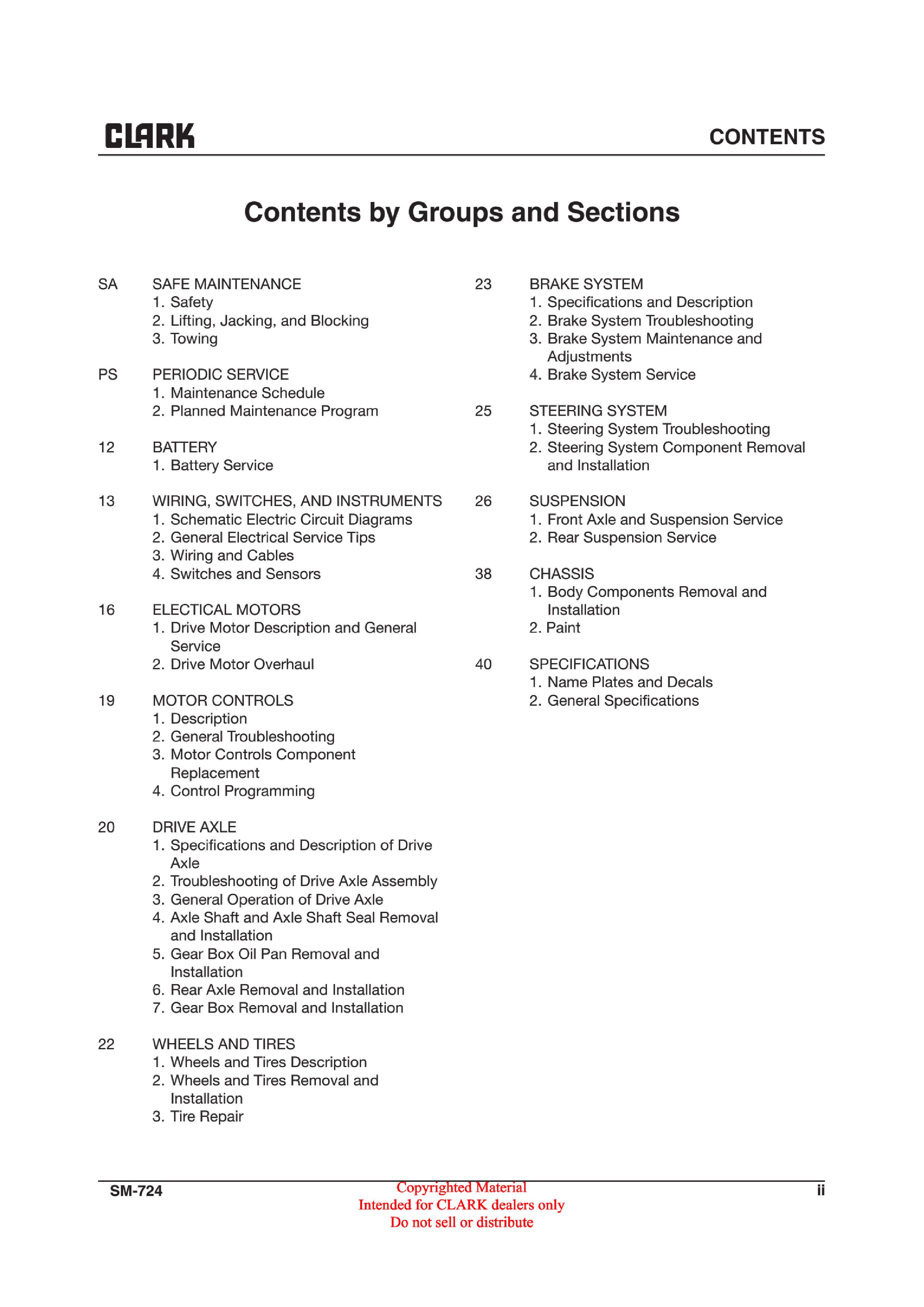 CLARK

CONTENTS

Contents by Groups and Sections

SA SAFE MAINTENANCE
1. Safety
2. Lifting, Jacking, and Blocking
3. Towing

PS PERIODIC SERVICE
1. Maintenance Schedule
2. Planned Maintenance Program

12 BATTERY
1. Battery Service

13 WIRING, SWITCHES, AND INSTRUMENTS
1. Schematic Electric Circuit Diagrams
2. General Electrical Service Tips
3. Wiring and Cables
4. Switches and Sensors

16 ELECTICAL MOTORS
1. Drive Motor Description and General Service
2. Drive Motor Overhaul

19 MOTOR CONTROLS
1. Description
2. General Troubleshooting
3. Motor Controls Component Replacement
4. Control Programming

20 DRIVE AXLE
1. Specifications and Description of Drive Axle
2. Troubleshooting of Drive Axle Assembly
3. General Operation of Drive Axle
4. Axle Shaft and Axle Shaft Seal Removal and Installation
5. Gear Box Oil Pan Removal and Installation
6. Rear Axle Removal and Installation
7. Gear Box Removal and Installation

22 WHEELS AND TIRES
1. Wheels and Tires Description
2. Wheels and Tires Removal and Installation
3. Tire Repair

23 BRAKE SYSTEM
1. Specifications and Description
2. Brake System Troubleshooting
3. Brake System Maintenance and Adjustments
4. Brake System Service

25 STEERING SYSTEM
1. Steering System Troubleshooting
2. Steering System Component Removal and Installation

26 SUSPENSION
1. Front Axle and Suspension Service
2. Rear Suspension Service

38 CHASSIS
1. Body Components Removal and Installation
2. Paint

40 SPECIFICATIONS
1. Name Plates and Decals
2. General Specifications

SM-724
Copyrighted Material
Intended for CLARK dealers only
Do not sell or distribute
ii